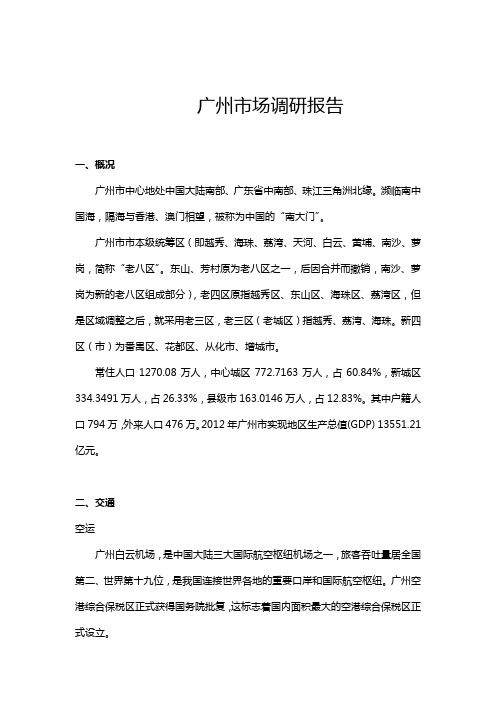 广州市场调研报告

一、概况

广州市中心地处中国大陆南部、广东省中南部、珠江三角洲北缘。濒临南中国海，隔海与香港、澳门相望，被称为中国的“南大门”。

广州市市本级统筹区（即越秀、海珠、荔湾、天河、白云、黄埔、南沙、萝岗，简称“老八区”。东山、芳村原为老八区之一，后因合并而撤销，南沙、萝岗为新的老八区组成部分），老四区原指越秀区、东山区、海珠区、荔湾区，但是区域调整之后，就采用老三区，老三区（老城区）指越秀、荔湾、海珠。新四区（市）为番禺区、花都区、从化市、增城市。

常住人口 1270.08 万人，中心城区 772.7163 万人，占 60.84%，新城区 334.3491 万人，占 26.33%，县级市 163.0146 万人，占 12.83%。其中户籍人口 794 万，外来人口 476 万。2012 年广州市实现地区生产总值(GDP) 13551.21 亿元。

二、交通

空运

广州白云机场，是中国大陆三大国际航空枢纽机场之一，旅客吞吐量居全国第二、世界第十九位，是我国连接世界各地的重要口岸和国际航空枢纽。广州空港综合保税区正式获得国务院批复，这标志着国内面积最大的空港综合保税区正式设立。